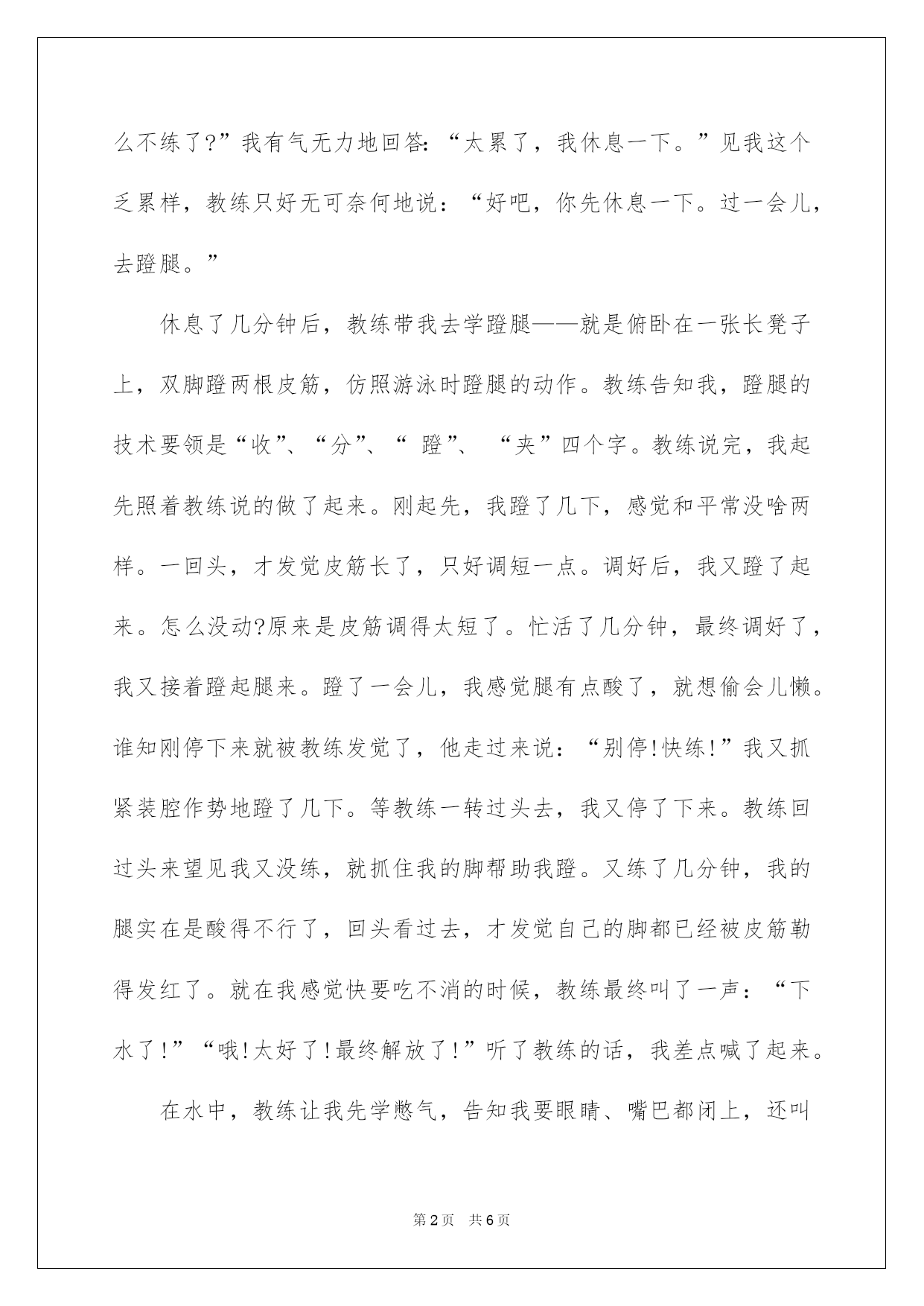 么不练了?”我有气无力地回答:“太累了，我休息一下。”见我这个乏累样，教练只好无可奈何地说：“好吧，你先休息一下。过一会儿，去蹬腿。”

休息了几分钟后，教练带我去学蹬腿——就是俯卧在一张长凳子上，双脚蹬两根皮筋，仿照游泳时蹬腿的动作。教练告知我，蹬腿的技术要领是“收”、“分”、“ 蹬”、 “夹”四个字。教练说完，我起先照着教练说的做了起来。刚起先，我蹬了几下，感觉和平常没啥两样。一回头，才发觉皮筋长了，只好调短一点。调好后，我又蹬了起来。怎么没动?原来是皮筋调得太短了。忙活了几分钟，最终调好了，我又接着蹬起腿来。蹬了一会儿，我感觉腿有点酸了，就想偷会儿懒。谁知刚停下来就被教练发觉了，他走过来说：“别停!快练!”我又抓紧装腔作势地蹬了几下。等教练一转过头去，我又停了下来。教练回过头来望见我又没练，就抓住我的脚帮助我蹬。又练了几分钟，我的腿实在是酸得不行了，回头看过去，才发觉自己的脚都已经被皮筋勒得发红了。就在我感觉快要吃不消的时候，教练最终叫了一声：“下水了!”“哦!太好了!最终解放了!”听了教练的话，我差点喊了起来。

在水中，教练让我先学憋气，告知我要眼睛、嘴巴都闭上，还叫

第2页 共6页